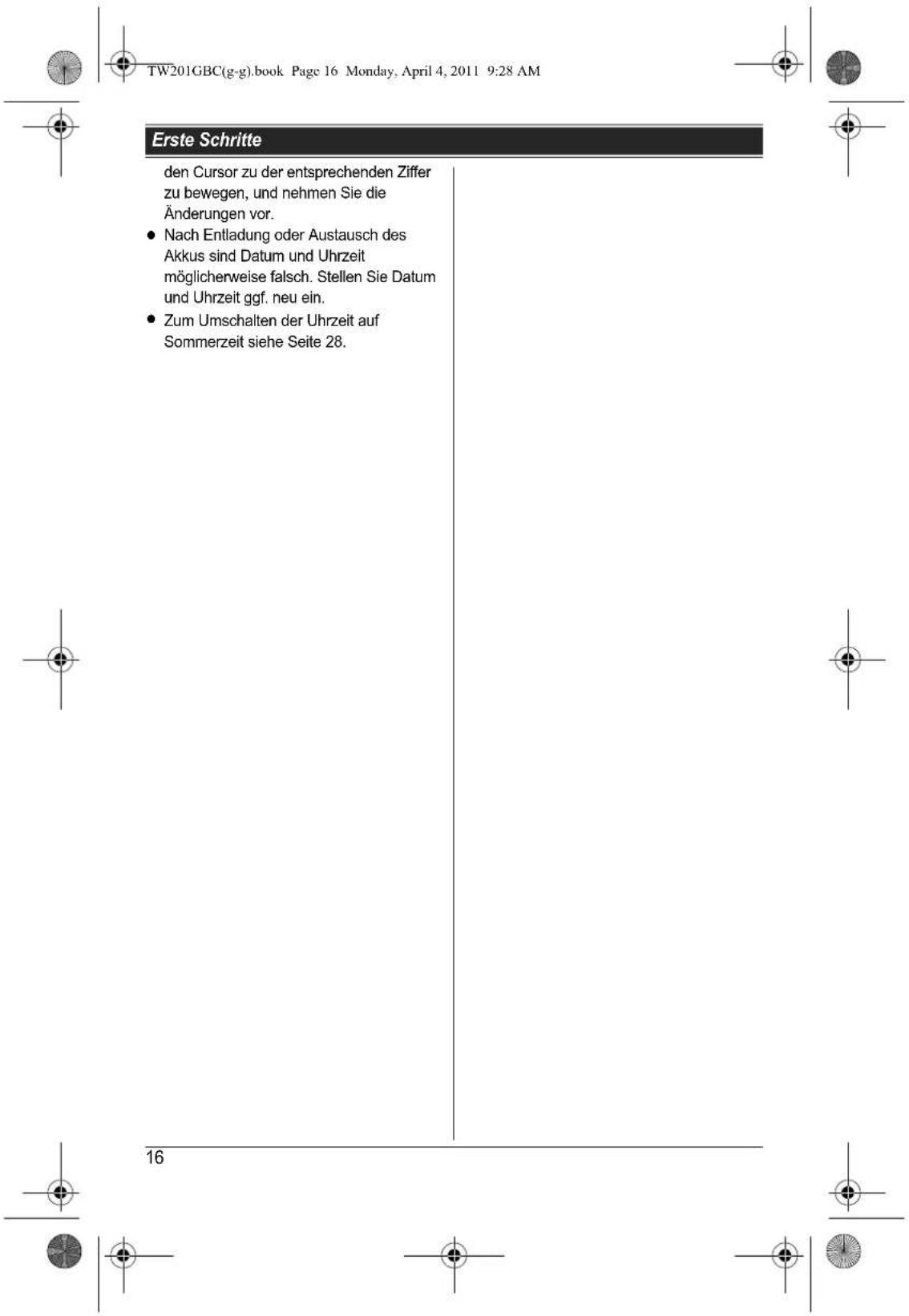 TW201GBC(g-g).book Page 16 Monday, April 4, 2011 9:28 AM

Erste Schritte

den Cursor zu der entsprechenden Ziffer zu bewegen, und nehmen Sie die Änderungen vor.

● Nach Entladung oder Austausch des Akkus sind Datum und Uhrzeit möglicherweise falsch. Stellen Sie Datum und Uhrzeit ggf. neu ein.

● Zum Umschalten der Uhrzeit auf Sommerzeit siehe Seite 28.

16